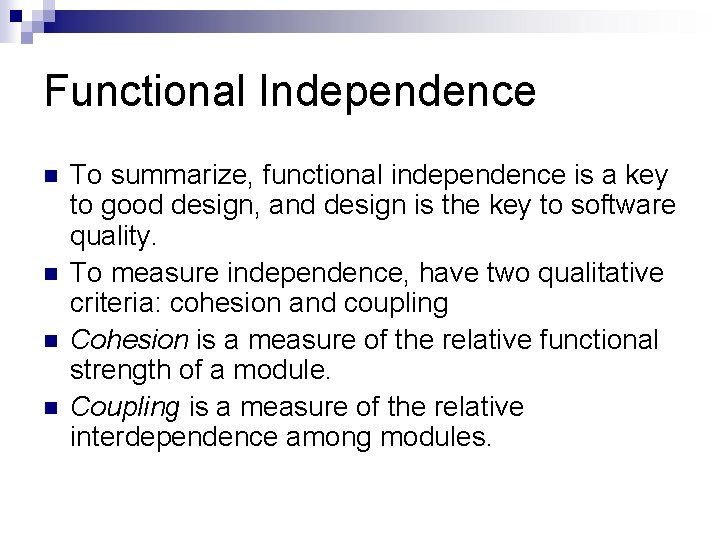 Functional Independence

To summarize, functional independence is a key to good design, and design is the key to software quality.

To measure independence, have two qualitative criteria: cohesion and coupling

Cohesion is a measure of the relative functional strength of a module.

Coupling is a measure of the relative interdependence among modules.